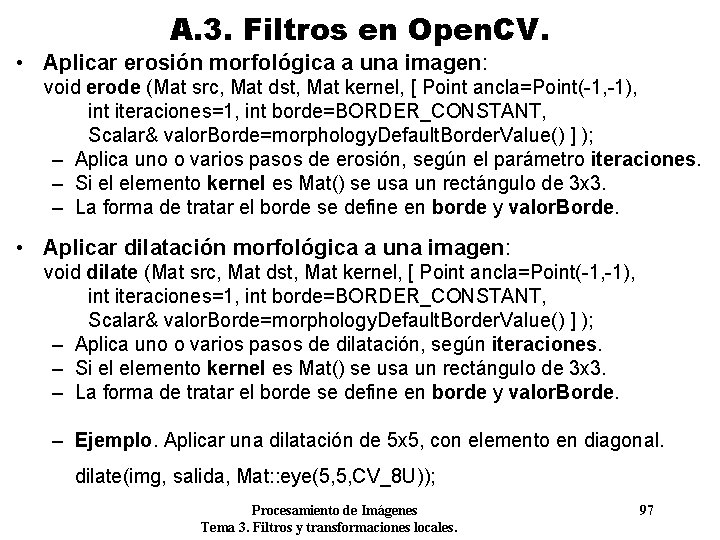 A.3. Filtros en OpenCV.

• Aplicar erosión morfológica a una imagen:
void erode (Mat src, Mat dst, Mat kernel, [ Point ancla=Point(-1,-1), int iteraciones=1, int borde=BORDER_CONSTANT, Scalar& valorBorde=morphologyDefaultBorderValue() ] );
– Aplica uno o varios pasos de erosión, según el parámetro iteraciones.
– Si el elemento kernel es Mat() se usa un rectángulo de 3x3.
– La forma de tratar el borde se define en borde y valorBorde.

• Aplicar dilatación morfológica a una imagen:
void dilate (Mat src, Mat dst, Mat kernel, [ Point ancla=Point(-1,-1), int iteraciones=1, int borde=BORDER_CONSTANT, Scalar& valorBorde=morphologyDefaultBorderValue() ] );
– Aplica uno o varios pasos de dilatación, según iteraciones.
– Si el elemento kernel es Mat() se usa un rectángulo de 3x3.
– La forma de tratar el borde se define en borde y valorBorde.

– Ejemplo. Aplicar una dilatación de 5x5, con elemento en diagonal.
dilate(img, salida, Mat::eye(5,5,CV_8U));

Procesamiento de Imágenes
Tema 3. Filtros y transformaciones locales.
97